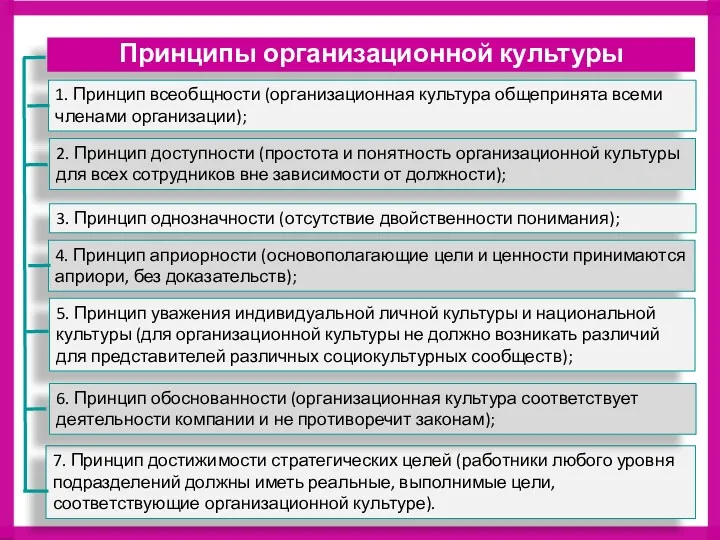 Принципы организационной культуры

1. Принцип всеобщности (организационная культура общепринята всеми членами организации);

2. Принцип доступности (простота и понятность организационной культуры для всех сотрудников вне зависимости от должности);

3. Принцип однозначности (отсутствие двойственности понимания);

4. Принцип априорности (основополагающие цели и ценности принимаются априори, без доказательств);

5. Принцип уважения индивидуальной личной культуры и национальной культуры (для организационной культуры не должно возникать различий для представителей различных социокультурных сообществ);

6. Принцип обоснованности (организационная культура соответствует деятельности компании и не противоречит законам);

7. Принцип достижимости стратегических целей (работники любого уровня подразделений должны иметь реальные, выполнимые цели, соответствующие организационной культуре).